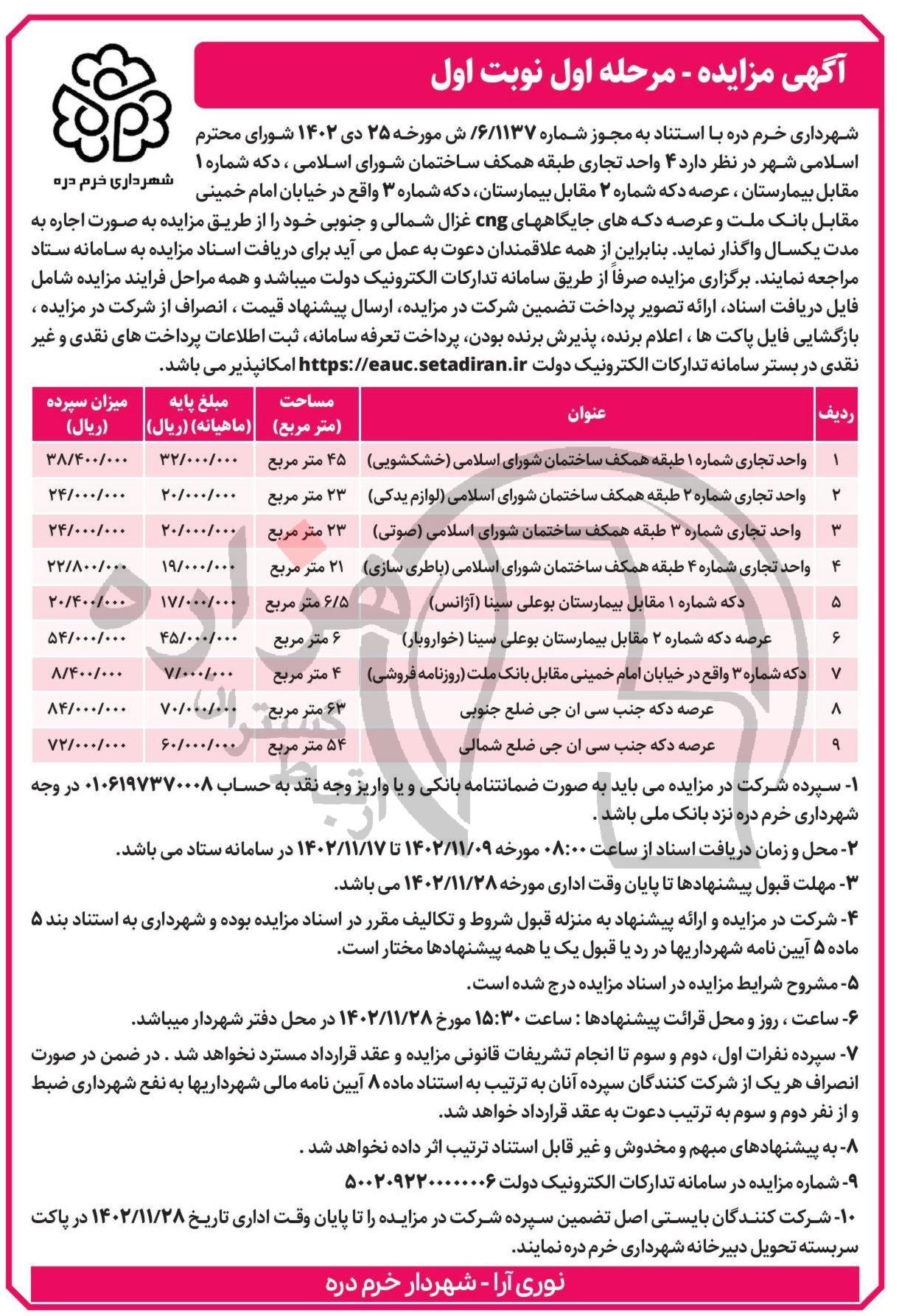 آگهی مزایده - مرحله اول نوبت اول

شهرداری خرم دره

شهرداری خرم دره با استناد به مجوز شماره ۶/۱۱۳۷/ ش مورخه ۲۵ دی ۱۴۰۲ شورای محترم اسلامی شهر در نظر دارد ۴ واحد تجاری طبقه همکف ساختمان شورای اسلامی ، دکه شماره ۱ مقابل بیمارستان ، عرصه دکه شماره ۲ مقابل بیمارستان، دکه شماره ۳ واقع در خیابان امام خمینی مقابل بانک ملت و عرصه دکه های جایگاههای cng غزال شمالی و جنوبی خود را از طریق مزایده به صورت اجاره به مدت یکسال واگذار نماید. بنابراین از همه علاقمندان دعوت به عمل می آید برای دریافت اسناد مزایده به سامانه ستاد مراجعه نمایند. برگزاری مزایده صرفاً از طریق سامانه تدارکات الکترونیک دولت میباشد و همه مراحل فرایند مزایده شامل فایل دریافت اسناد، ارائه تصویر پرداخت تضمین شرکت در مزایده، ارسال پیشنهاد قیمت ، انصراف از شرکت در مزایده ، بازگشایی فایل پاکت ها ، اعلام برنده، پذیرش برنده بودن، پرداخت تعرفه سامانه، ثبت اطلاعات پرداخت های نقدی و غیر نقدی در بستر سامانه تدارکات الکترونیک دولت https://eauc.setadiran.ir امکانپذیر می باشد.

| ردیف | عنوان | مساحت (متر مربع) | مبلغ پایه (ماهیانه) (ریال) | میزان سپرده (ریال) |
|---|---|---|---|---|
| ۱ | واحد تجاری شماره ۱ طبقه همکف ساختمان شورای اسلامی (خشکشویی) | ۴۵ متر مربع | ۳۲/۰۰۰/۰۰۰ | ۳۸/۴۰۰/۰۰۰ |
| ۲ | واحد تجاری شماره ۲ طبقه همکف ساختمان شورای اسلامی (لوازم یدکی) | ۲۳ متر مربع | ۲۰/۰۰۰/۰۰۰ | ۲۴/۰۰۰/۰۰۰ |
| ۳ | واحد تجاری شماره ۳ طبقه همکف ساختمان شورای اسلامی (صوتی) | ۲۳ متر مربع | ۲۰/۰۰۰/۰۰۰ | ۲۴/۰۰۰/۰۰۰ |
| ۴ | واحد تجاری شماره ۴ طبقه همکف ساختمان شورای اسلامی (باطری سازی) | ۲۱ متر مربع | ۱۹/۰۰۰/۰۰۰ | ۲۲/۸۰۰/۰۰۰ |
| ۵ | دکه شماره ۱ مقابل بیمارستان بوعلی سینا (آژانس) | ۶/۵ متر مربع | ۱۷/۰۰۰/۰۰۰ | ۲۰/۴۰۰/۰۰۰ |
| ۶ | عرصه دکه شماره ۲ مقابل بیمارستان بوعلی سینا (خواروبار) | ۶ متر مربع | ۴۵/۰۰۰/۰۰۰ | ۵۴/۰۰۰/۰۰۰ |
| ۷ | دکه شماره ۳ واقع در خیابان امام خمینی مقابل بانک ملت (روزنامه فروشی) | ۴ متر مربع | ۷/۰۰۰/۰۰۰ | ۸/۴۰۰/۰۰۰ |
| ۸ | عرصه دکه جنب سی ان جی ضلع جنوبی | ۶۳ متر مربع | ۷۰/۰۰۰/۰۰۰ | ۸۴/۰۰۰/۰۰۰ |
| ۹ | عرصه دکه جنب سی ان جی ضلع شمالی | ۵۴ متر مربع | ۶۰/۰۰۰/۰۰۰ | ۷۲/۰۰۰/۰۰۰ |

۱- سپرده شرکت در مزایده می باید به صورت ضمانتنامه بانکی و یا واریز وجه نقد به حساب ۰۱۰۶۱۹۷۳۷۰۰۰۸ در وجه شهرداری خرم دره نزد بانک ملی باشد .

۲- محل و زمان دریافت اسناد از ساعت ۰۸:۰۰ مورخه ۱۴۰۲/۱۱/۰۹ تا ۱۴۰۲/۱۱/۱۷ در سامانه ستاد می باشد.

۳- مهلت قبول پیشنهادها تا پایان وقت اداری مورخه ۱۴۰۲/۱۱/۲۸ می باشد.

۴- شرکت در مزایده و ارائه پیشنهاد به منزله قبول شروط و تکالیف مقرر در اسناد مزایده بوده و شهرداری به استناد بند ۵ ماده ۵ آیین نامه شهرداریها در رد یا قبول یک یا همه پیشنهادها مختار است.

۵- مشروح شرایط مزایده در اسناد مزایده درج شده است.

۶- ساعت ، روز و محل قرائت پیشنهادها : ساعت ۱۵:۳۰ مورخ ۱۴۰۲/۱۱/۲۸ در محل دفتر شهردار میباشد.

۷- سپرده نفرات اول، دوم و سوم تا انجام تشریفات قانونی مزایده و عقد قرارداد مسترد نخواهد شد . در ضمن در صورت انصراف هر یک از شرکت کنندگان سپرده آنان به ترتیب به استناد ماده ۸ آیین نامه مالی شهرداریها به نفع شهرداری ضبط و از نفر دوم و سوم به ترتیب دعوت به عقد قرارداد خواهد شد.

۸- به پیشنهادهای مبهم و مخدوش و غیر قابل استناد ترتیب اثر داده نخواهد شد .

۹- شماره مزایده در سامانه تدارکات الکترونیک دولت ۵۰۰۲۰۹۲۲۰۰۰۰۰۰۶

۱۰- شرکت کنندگان بایستی اصل تضمین سپرده شرکت در مزایده را تا پایان وقت اداری تاریخ ۱۴۰۲/۱۱/۲۸ در پاکت سربسته تحویل دبیرخانه شهرداری خرم دره نمایند.

نوری آرا - شهردار خرم دره